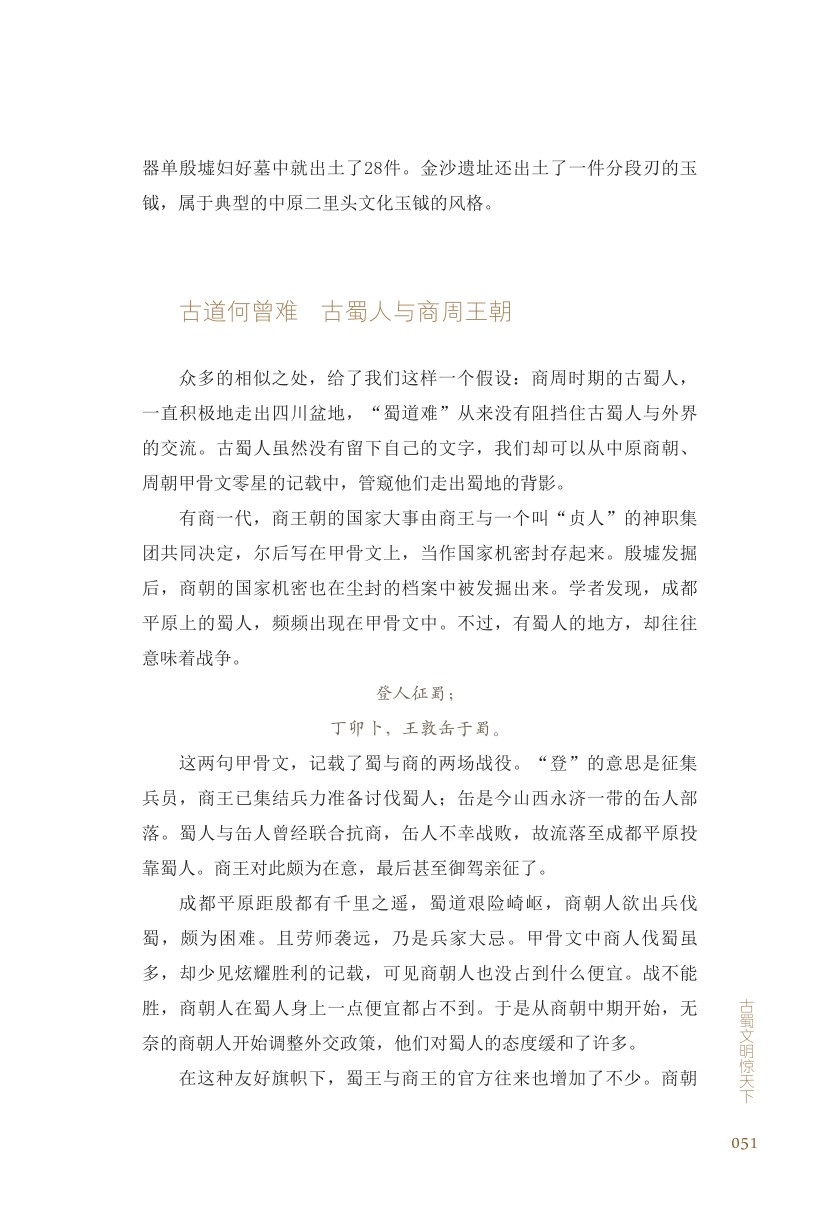 器单殷墟妇好墓中就出土了28件。金沙遗址还出土了一件分段刃的玉钺，属于典型的中原二里头文化玉钺的风格。

古道何曾难　古蜀人与商周王朝

众多的相似之处，给了我们这样一个假设：商周时期的古蜀人，一直积极地走出四川盆地，“蜀道难”从来没有阻挡住古蜀人与外界的交流。古蜀人虽然没有留下自己的文字，我们却可以从中原商朝、周朝甲骨文零星的记载中，管窥他们走出蜀地的背影。

有商一代，商王朝的国家大事由商王与一个叫“贞人”的神职集团共同决定，尔后写在甲骨文上，当作国家机密封存起来。殷墟发掘后，商朝的国家机密也在尘封的档案中被发掘出来。学者发现，成都平原上的蜀人，频频出现在甲骨文中。不过，有蜀人的地方，却往往意味着战争。

登人征蜀；

丁卯卜，王敦缶于蜀。

这两句甲骨文，记载了蜀与商的两场战役。“登”的意思是征集兵员，商王已集结兵力准备讨伐蜀人；缶是今山西永济一带的缶人部落。蜀人与缶人曾经联合抗商，缶人不幸战败，故流落至成都平原投靠蜀人。商王对此颇为在意，最后甚至御驾亲征了。

成都平原距殷都有千里之遥，蜀道艰险崎岖，商朝人欲出兵伐蜀，颇为困难。且劳师袭远，乃是兵家大忌。甲骨文中商人伐蜀虽多，却少见炫耀胜利的记载，可见商朝人也没占到什么便宜。战不能胜，商朝人在蜀人身上一点便宜都占不到。于是从商朝中期开始，无奈的商朝人开始调整外交政策，他们对蜀人的态度缓和了许多。

在这种友好旗帜下，蜀王与商王的官方往来也增加了不少。商朝

古蜀文明惊天下

051